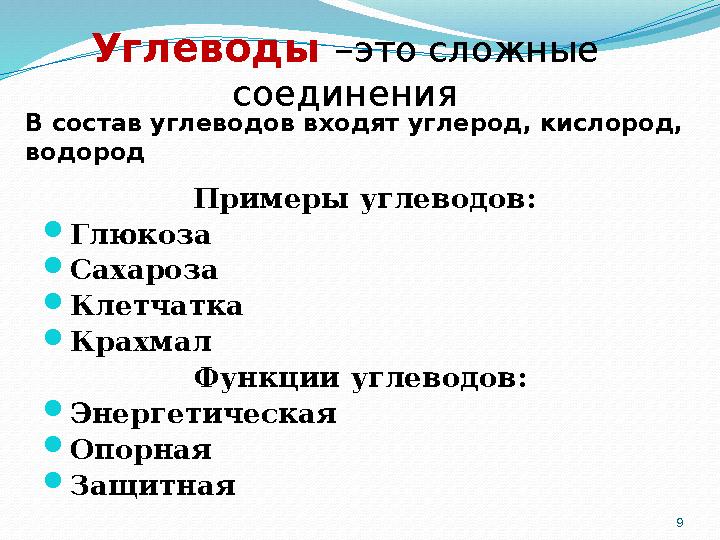 Углеводы –это сложные соединения

В состав углеводов входят углерод, кислород, водород

Примеры углеводов:

• Глюкоза
• Сахароза
• Клетчатка
• Крахмал

Функции углеводов:

• Энергетическая
• Опорная
• Защитная

9